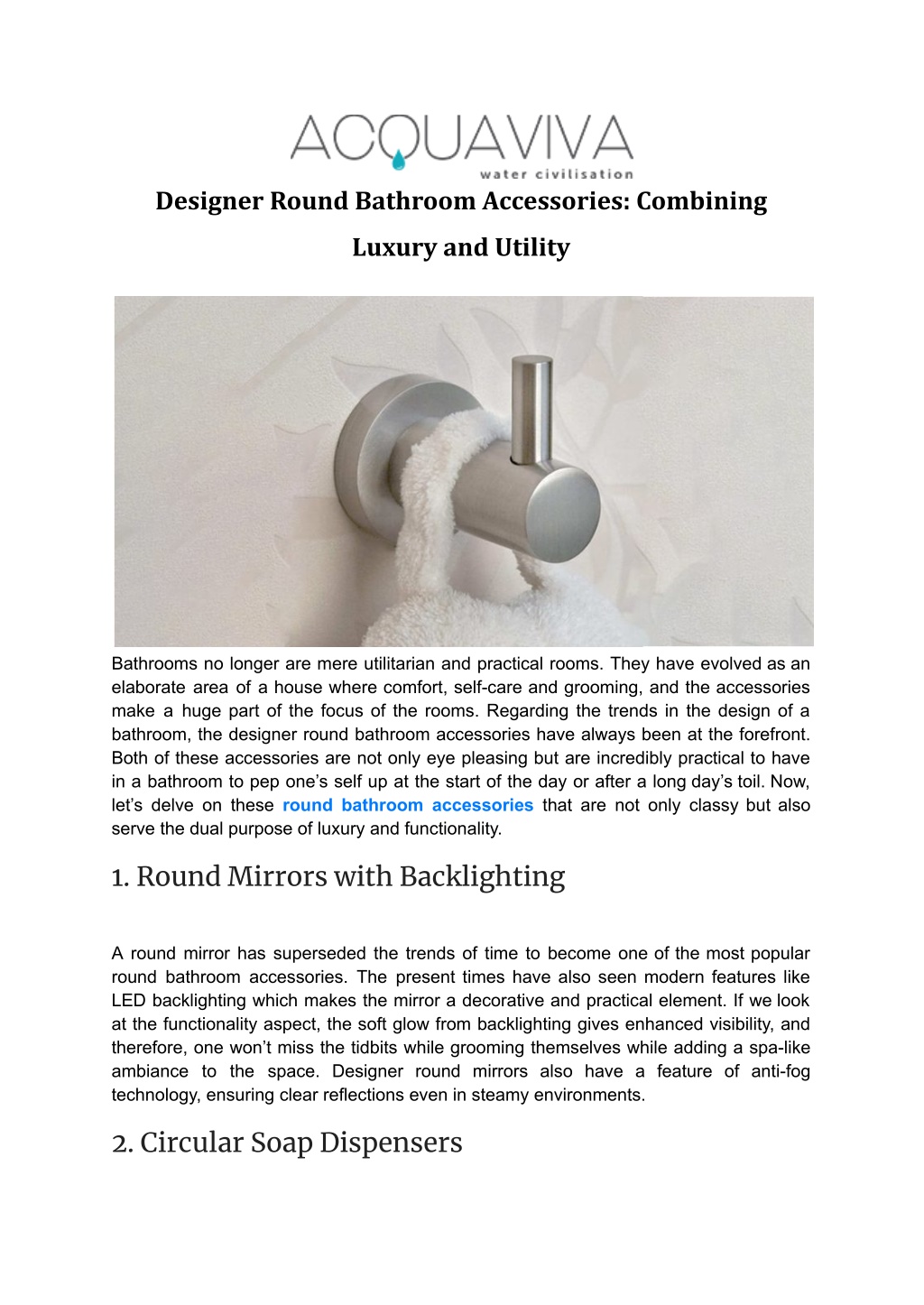 ACQUAVIVA
water civilisation

Designer Round Bathroom Accessories: Combining Luxury and Utility

Bathrooms no longer are mere utilitarian and practical rooms. They have evolved as an elaborate area of a house where comfort, self-care and grooming, and the accessories make a huge part of the focus of the rooms. Regarding the trends in the design of a bathroom, the designer round bathroom accessories have always been at the forefront. Both of these accessories are not only eye pleasing but are incredibly practical to have in a bathroom to pep one's self up at the start of the day or after a long day's toil. Now, let's delve on these round bathroom accessories that are not only classy but also serve the dual purpose of luxury and functionality.

1. Round Mirrors with Backlighting

A round mirror has superseded the trends of time to become one of the most popular round bathroom accessories. The present times have also seen modern features like LED backlighting which makes the mirror a decorative and practical element. If we look at the functionality aspect, the soft glow from backlighting gives enhanced visibility, and therefore, one won't miss the tidbits while grooming themselves while adding a spa-like ambiance to the space. Designer round mirrors also have a feature of anti-fog technology, ensuring clear reflections even in steamy environments.

2. Circular Soap Dispensers